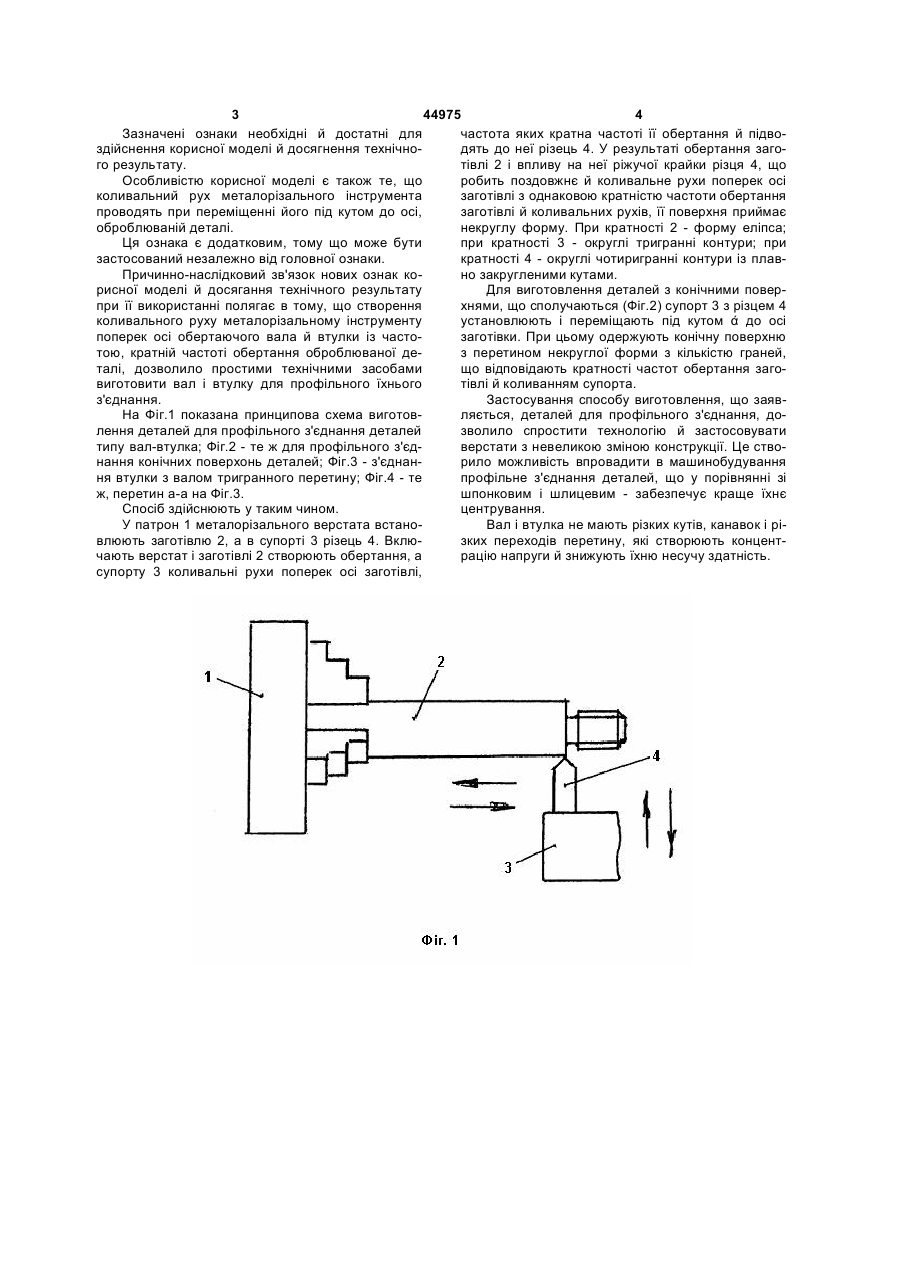 3 44975 4

Зазначені ознаки необхідні й достатні для здійснення корисної моделі й досягнення технічного результату.

Особливістю корисної моделі є також те, що коливальний рух металорізального інструмента проводять при переміщенні його під кутом до осі, оброблюваній деталі.

Ця ознака є додатковим, тому що може бути застосований незалежно від головної ознаки.

Причинно-наслідковий зв'язок нових ознак корисної моделі й досягання технічного результату при її використанні полягає в тому, що створення коливального руху металорізальному інструменту поперек осі обертаючого вала й втулки із частотою, кратній частоті обертання оброблюваної деталі, дозволило простими технічними засобами виготовити вал і втулку для профільного їхнього з'єднання.

На Фіг.1 показана принципова схема виготовлення деталей для профільного з'єднання деталей типу вал-втулка; Фіг.2 - те ж для профільного з'єднання конічних поверхонь деталей; Фіг.3 - з'єднання втулки з валом тригранного перетину; Фіг.4 - те ж, перетин а-а на Фіг.3.

Спосіб здійснюють у таким чином.

У патрон 1 металорізального верстата встановлюють заготівлю 2, а в супорті 3 різець 4. Включають верстат і заготівлі 2 створюють обертання, а супорту 3 коливальні рухи поперек осі заготівлі, частота яких кратна частоті її обертання й підводять до неї різець 4. У результаті обертання заготівлі 2 і впливу на неї ріжучої крайки різця 4, що робить поздовжнє й коливальне рухи поперек осі заготівлі з однаковою кратністю частоти обертання заготівлі й коливальних рухів, її поверхня приймає некруглу форму. При кратності 2 - форму еліпса; при кратності 3 - округлі тригранні контури; при кратності 4 - округлі чотиригранні контури із плавно закругленими кутами.

Для виготовлення деталей з конічними поверхнями, що сполучаються (Фіг.2) супорт 3 з різцем 4 установлюють і переміщають під кутом ά до осі заготівки. При цьому одержують конічну поверхню з перетином некруглої форми з кількістю граней, що відповідають кратності частот обертання заготівлі й коливанням супорта.

Застосування способу виготовлення, що заявляється, деталей для профільного з'єднання, дозволило спростити технологію й застосовувати верстати з невеликою зміною конструкції. Це створило можливість впровадити в машинобудування профільне з'єднання деталей, що у порівнянні зі шпонковим і шлицевим - забезпечує краще їхнє центрування.

Вал і втулка не мають різких кутів, канавок і різких переходів перетину, які створюють концентрацію напруги й знижують їхню несучу здатність.

1
2
4
3

Фіг. 1